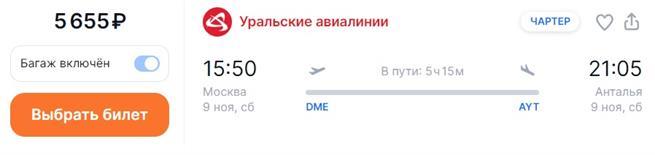 5 655 ₽

Багаж включён

Выбрать билет

Уральские авиалинии

ЧАРТЕР

15:50
Москва
9 ноя, сб

В пути: 5ч 15м

DME

AYT

21:05
Анталья
9 ноя, сб